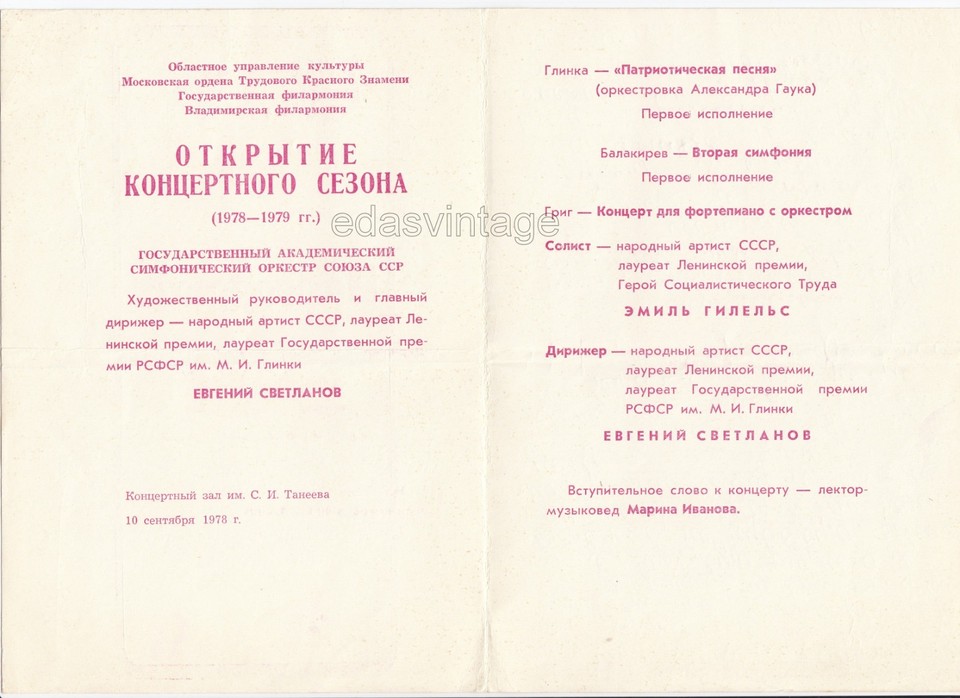 Областное управление культуры
Московская ордена Трудового Красного Знамени
Государственная филармония
Владимирская филармония

ОТКРЫТИЕ
КОНЦЕРТНОГО СЕЗОНА

(1978—1979 гг.)

edasvintage

ГОСУДАРСТВЕННЫЙ АКАДЕМИЧЕСКИЙ
СИМФОНИЧЕСКИЙ ОРКЕСТР СОЮЗА ССР

Художественный руководитель и главный дирижер — народный артист СССР, лауреат Ленинской премии, лауреат Государственной премии РСФСР им. М. И. Глинки

ЕВГЕНИЙ СВЕТЛАНОВ

Концертный зал им. С. И. Танеева
10 сентября 1978 г.

Глинка — «Патриотическая песня»
(оркестровка Александра Гаука)
Первое исполнение

Балакирев — Вторая симфония
Первое исполнение

Григ — Концерт для фортепиано с оркестром

Солист — народный артист СССР,
лауреат Ленинской премии,
Герой Социалистического Труда

ЭМИЛЬ ГИЛЕЛЬС

Дирижер — народный артист СССР,
лауреат Ленинской премии,
лауреат Государственной премии
РСФСР им. М. И. Глинки

ЕВГЕНИЙ СВЕТЛАНОВ

Вступительное слово к концерту — лектор-музыковед Марина Иванова.